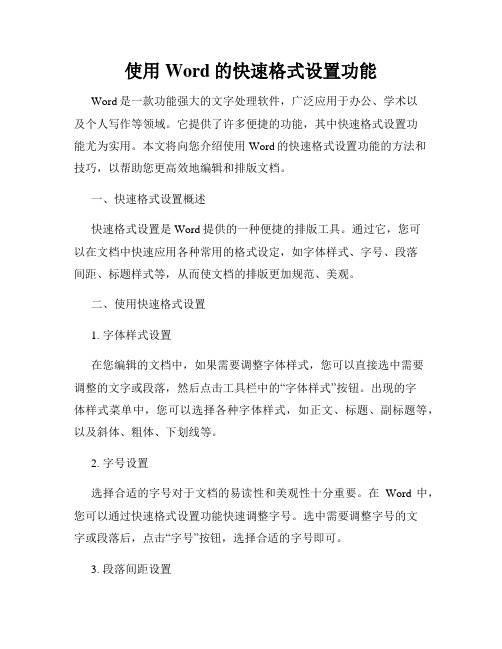 使用 Word 的快速格式设置功能

Word 是一款功能强大的文字处理软件，广泛应用于办公、学术以及个人写作等领域。它提供了许多便捷的功能，其中快速格式设置功能尤为实用。本文将向您介绍使用 Word 的快速格式设置功能的方法和技巧，以帮助您更高效地编辑和排版文档。

一、快速格式设置概述

快速格式设置是 Word 提供的一种便捷的排版工具。通过它，您可以在文档中快速应用各种常用的格式设定，如字体样式、字号、段落间距、标题样式等，从而使文档的排版更加规范、美观。

二、使用快速格式设置

1. 字体样式设置

在您编辑的文档中，如果需要调整字体样式，您可以直接选中需要调整的文字或段落，然后点击工具栏中的“字体样式”按钮。出现的字体样式菜单中，您可以选择各种字体样式，如正文、标题、副标题等，以及斜体、粗体、下划线等。

2. 字号设置

选择合适的字号对于文档的易读性和美观性十分重要。在 Word 中，您可以通过快速格式设置功能快速调整字号。选中需要调整字号的文字或段落后，点击“字号”按钮，选择合适的字号即可。

3. 段落间距设置